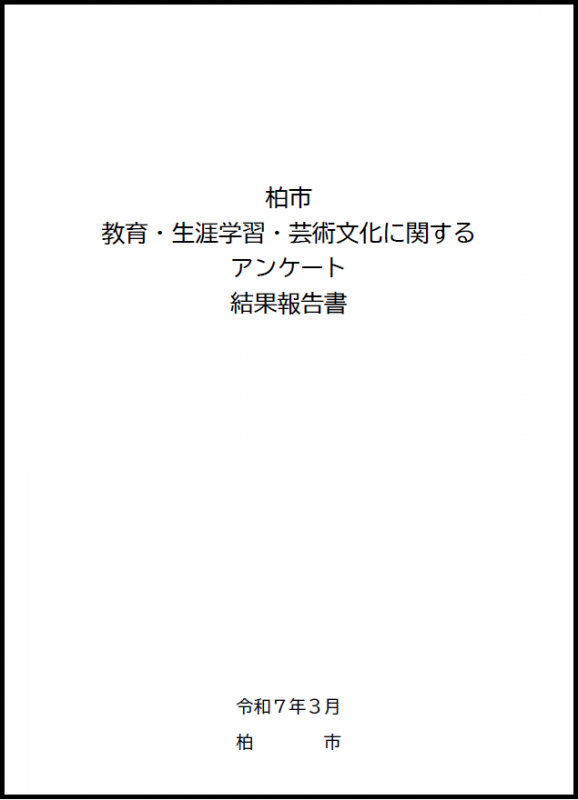 柏市
教育・生涯学習・芸術文化に関する
アンケート
結果報告書

令和７年３月
柏　　　市